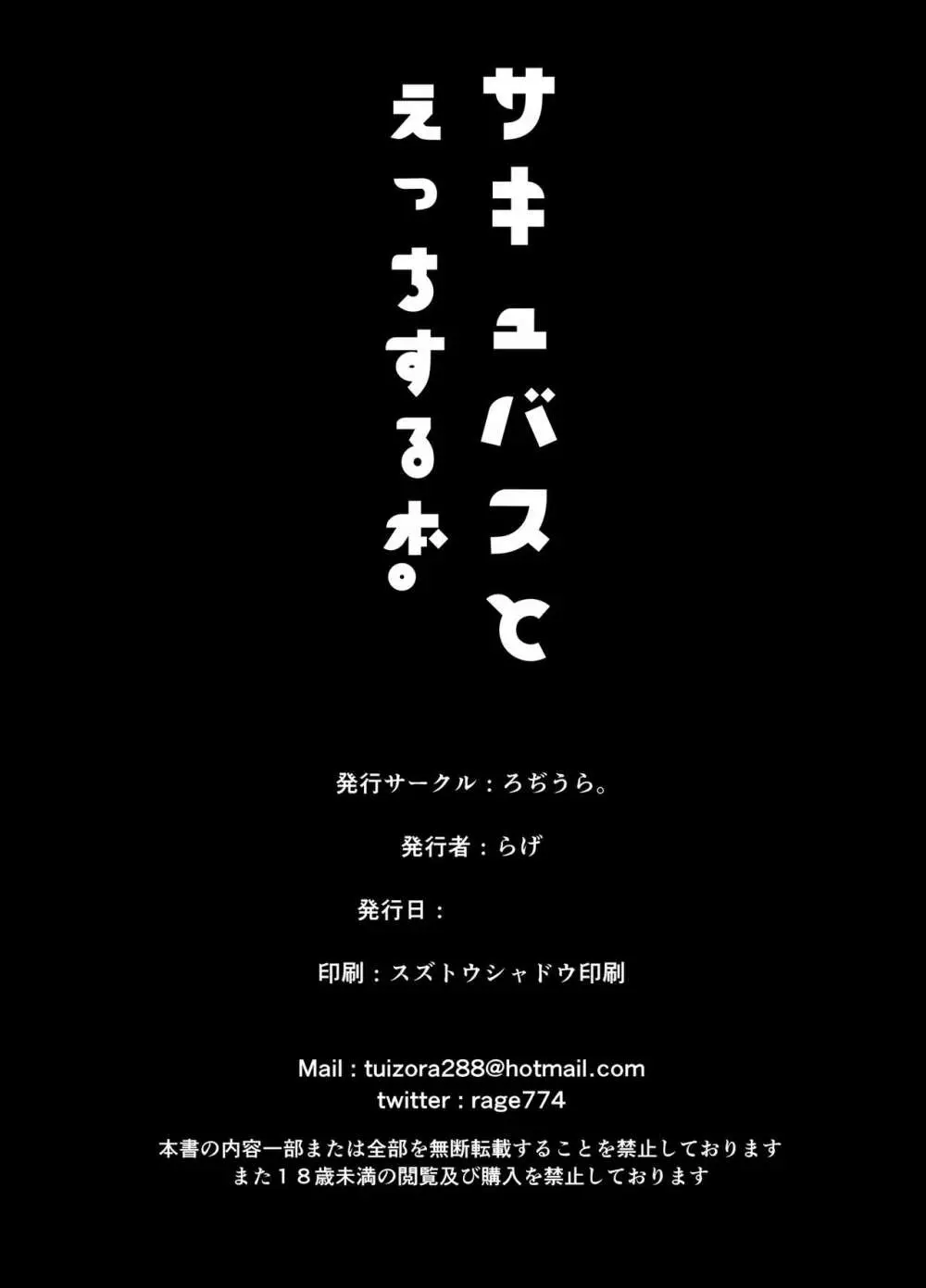 サキュバスと

えっちする本。

発行サークル：ろぢうら。

発行者：らげ

発行日：

印刷：スズトウシャドウ印刷

Mail : tuizora288@hotmail.com
twitter : rage774

本書の内容一部または全部を無断転載することを禁止しております
また１８歳未満の閲覧及び購入を禁止しております